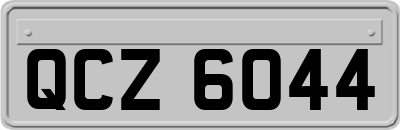 QCZ 6044